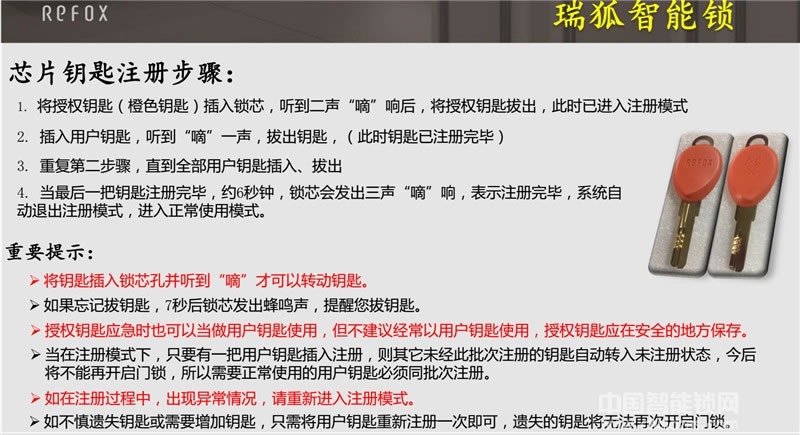 REFOX

瑞狐智能锁

芯片钥匙注册步骤：

1. 将授权钥匙（橙色钥匙）插入锁芯，听到二声“嘀”响后，将授权钥匙拔出，此时已进入注册模式

2. 插入用户钥匙，听到“嘀”一声，拔出钥匙，（此时钥匙已注册完毕）

3. 重复第二步骤，直到全部用户钥匙插入、拔出

4. 当最后一把钥匙注册完毕，约6秒钟，锁芯会发出三声“嘀”响，表示注册完毕，系统自动退出注册模式，进入正常使用模式。

REFOX

重要提示：

➢ 将钥匙插入锁芯孔并听到“嘀”才可以转动钥匙。

➢ 如果忘记拔钥匙，7秒后锁芯发出蜂鸣声，提醒您拔钥匙。

➢ 授权钥匙应急时也可以当做用户钥匙使用，但不建议经常以用户钥匙使用，授权钥匙应在安全的地方保存。

➢ 当在注册模式下，只要有一把用户钥匙插入注册，则其它未经此批次注册的钥匙自动转入未注册状态，今后将不能再开启门锁，所以需要正常使用的用户钥匙必须同批次注册。

➢ 如在注册过程中，出现异常情况，请重新进入注册模式。

➢ 如不慎遗失钥匙或需要增加钥匙，只需将用户钥匙重新注册一次即可，遗失的钥匙将无法再次开启门锁。

中国智能锁网